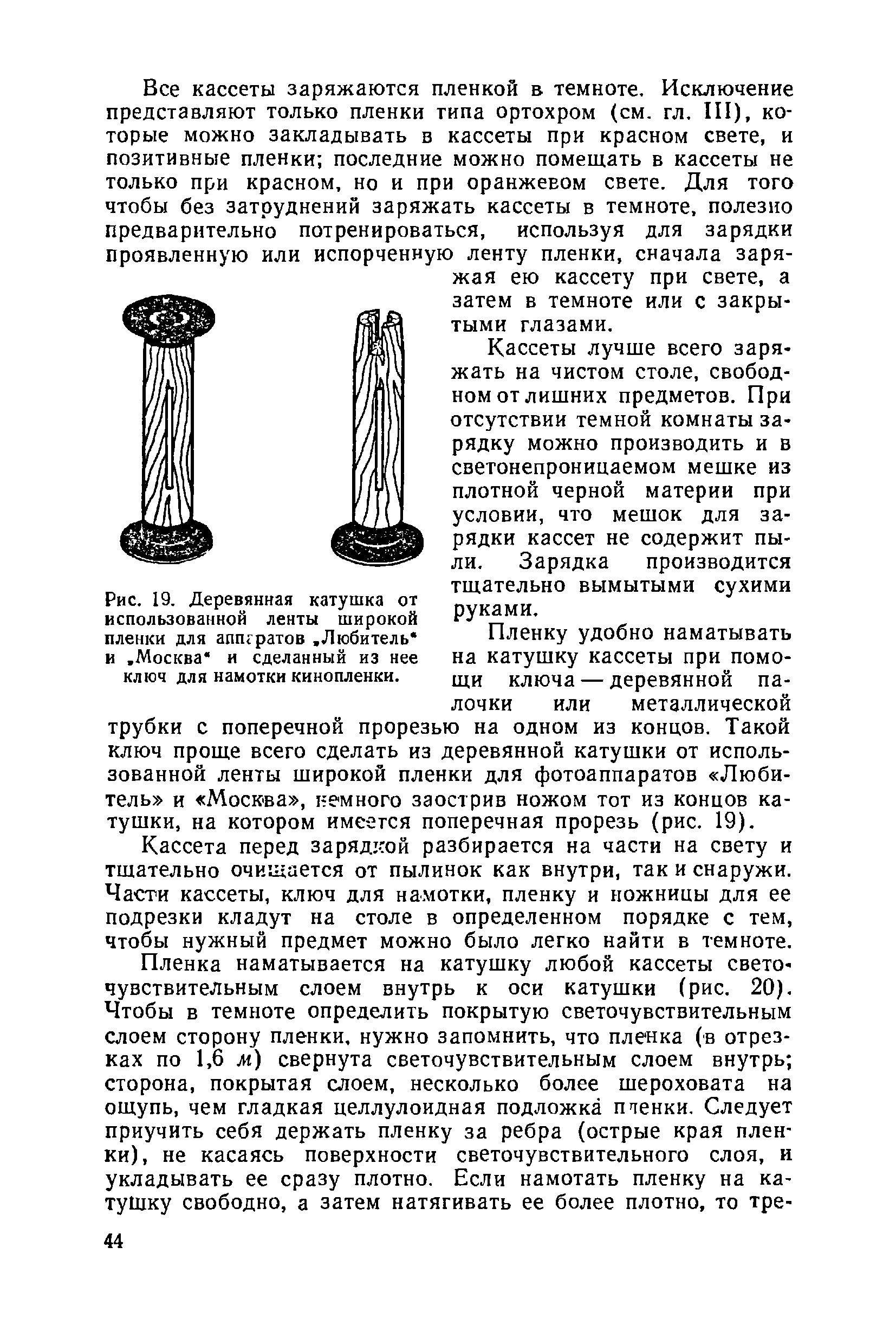 Все кассеты заряжаются пленкой в темноте. Исключение представляют только пленки типа ортохром (см. гл. III), которые можно закладывать в кассеты при красном свете, и позитивные пленки; последние можно помещать в кассеты не только при красном, но и при оранжевом свете. Для того чтобы без затруднений заряжать кассеты в темноте, полезно предварительно потренироваться, используя для зарядки проявленную или испорченную ленту пленки, сначала заряжая ею кассету при свете, а затем в темноте или с закрытыми глазами.

Кассеты лучше всего заряжать на чистом столе, свободном от лишних предметов. При отсутствии темной комнаты зарядку можно производить и в светонепроницаемом мешке из плотной черной материи при условии, что мешок для зарядки кассет не содержит пыли. Зарядка производится тщательно вымытыми сухими руками.

Рис. 19. Деревянная катушка от использованной ленты широкой пленки для аппаратов „Любитель" и „Москва" и сделанный из нее ключ для намотки кинопленки.

Пленку удобно наматывать на катушку кассеты при помощи ключа — деревянной палочки или металлической трубки с поперечной прорезью на одном из концов. Такой ключ проще всего сделать из деревянной катушки от использованной ленты широкой пленки для фотоаппаратов «Любитель» и «Москва», немного заострив ножом тот из концов катушки, на котором имеется поперечная прорезь (рис. 19).

Кассета перед зарядкой разбирается на части на свету и тщательно очищается от пылинок как внутри, так и снаружи. Части кассеты, ключ для намотки, пленку и ножницы для ее подрезки кладут на столе в определенном порядке с тем, чтобы нужный предмет можно было легко найти в темноте.

Пленка наматывается на катушку любой кассеты светочувствительным слоем внутрь к оси катушки (рис. 20). Чтобы в темноте определить покрытую светочувствительным слоем сторону пленки, нужно запомнить, что пленка (в отрезках по 1,6 м) свернута светочувствительным слоем внутрь; сторона, покрытая слоем, несколько более шероховата на ощупь, чем гладкая целлулоидная подложка пленки. Следует приучить себя держать пленку за ребра (острые края пленки), не касаясь поверхности светочувствительного слоя, и укладывать ее сразу плотно. Если намотать пленку на катушку свободно, а затем натягивать ее более плотно, то тре-

44